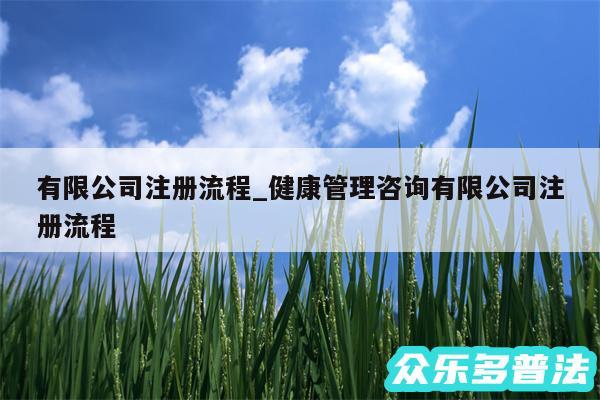 有限公司注册流程_健康管理咨询有限公司注册流程

众乐多普法